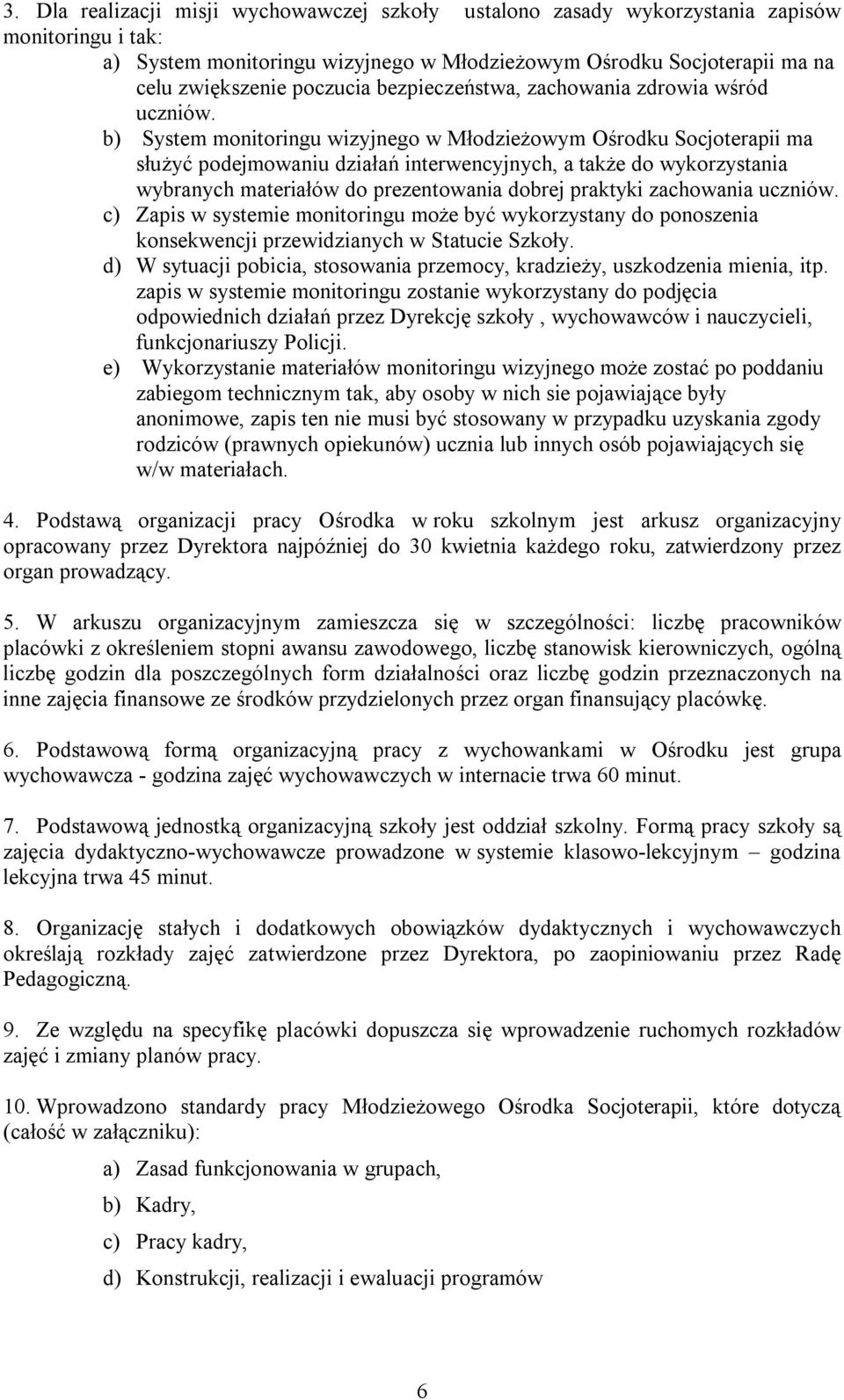 3. Dla realizacji misji wychowawczej szkoły ustalono zasady wykorzystania zapisów monitoringu i tak:

a) System monitoringu wizyjnego w Młodzieżowym Ośrodku Socjoterapii ma na celu zwiększenie poczucia bezpieczeństwa, zachowania zdrowia wśród uczniów.

b) System monitoringu wizyjnego w Młodzieżowym Ośrodku Socjoterapii ma służyć podejmowaniu działań interwencyjnych, a także do wykorzystania wybranych materiałów do prezentowania dobrej praktyki zachowania uczniów.

c) Zapis w systemie monitoringu może być wykorzystany do ponoszenia konsekwencji przewidzianych w Statucie Szkoły.

d) W sytuacji pobicia, stosowania przemocy, kradzieży, uszkodzenia mienia, itp. zapis w systemie monitoringu zostanie wykorzystany do podjęcia odpowiednich działań przez Dyrekcję szkoły , wychowawców i nauczycieli, funkcjonariuszy Policji.

e) Wykorzystanie materiałów monitoringu wizyjnego może zostać po poddaniu zabiegom technicznym tak, aby osoby w nich sie pojawiające były anonimowe, zapis ten nie musi być stosowany w przypadku uzyskania zgody rodziców (prawnych opiekunów) ucznia lub innych osób pojawiających się w/w materiałach.

4. Podstawą organizacji pracy Ośrodka w roku szkolnym jest arkusz organizacyjny opracowany przez Dyrektora najpóźniej do 30 kwietnia każdego roku, zatwierdzony przez organ prowadzący.

5. W arkuszu organizacyjnym zamieszcza się w szczególności: liczbę pracowników placówki z określeniem stopni awansu zawodowego, liczbę stanowisk kierowniczych, ogólną liczbę godzin dla poszczególnych form działalności oraz liczbę godzin przeznaczonych na inne zajęcia finansowe ze środków przydzielonych przez organ finansujący placówkę.

6. Podstawową formą organizacyjną pracy z wychowankami w Ośrodku jest grupa wychowawcza - godzina zajęć wychowawczych w internacie trwa 60 minut.

7. Podstawową jednostką organizacyjną szkoły jest oddział szkolny. Formą pracy szkoły są zajęcia dydaktyczno-wychowawcze prowadzone w systemie klasowo-lekcyjnym – godzina lekcyjna trwa 45 minut.

8. Organizację stałych i dodatkowych obowiązków dydaktycznych i wychowawczych określają rozkłady zajęć zatwierdzone przez Dyrektora, po zaopiniowaniu przez Radę Pedagogiczną.

9. Ze względu na specyfikę placówki dopuszcza się wprowadzenie ruchomych rozkładów zajęć i zmiany planów pracy.

10. Wprowadzono standardy pracy Młodzieżowego Ośrodka Socjoterapii, które dotyczą (całość w załączniku):

a) Zasad funkcjonowania w grupach,

b) Kadry,

c) Pracy kadry,

d) Konstrukcji, realizacji i ewaluacji programów

6